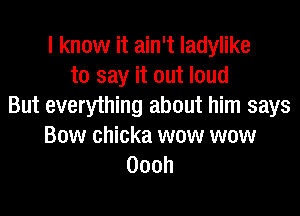 I know it ain't ladylike
to say it out loud
But everything about him says
Bow chicka wow wow
Oooh